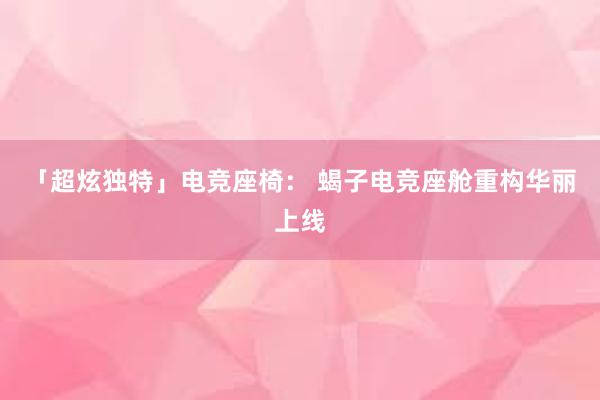 「超炫独特」电竞座椅： 蝎子电竞座舱重构华丽上线